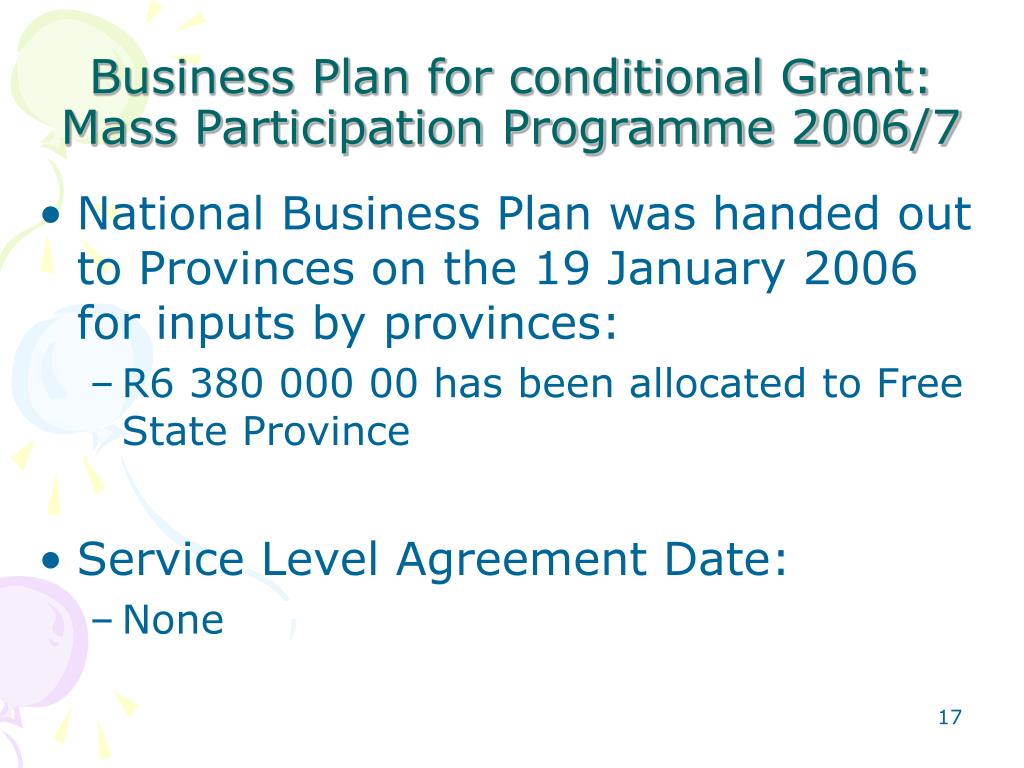 Business Plan for conditional Grant: Mass Participation Programme 2006/7

• National Business Plan was handed out to Provinces on the 19 January 2006 for inputs by provinces:
– R6 380 000 00 has been allocated to Free State Province

• Service Level Agreement Date:
– None

17